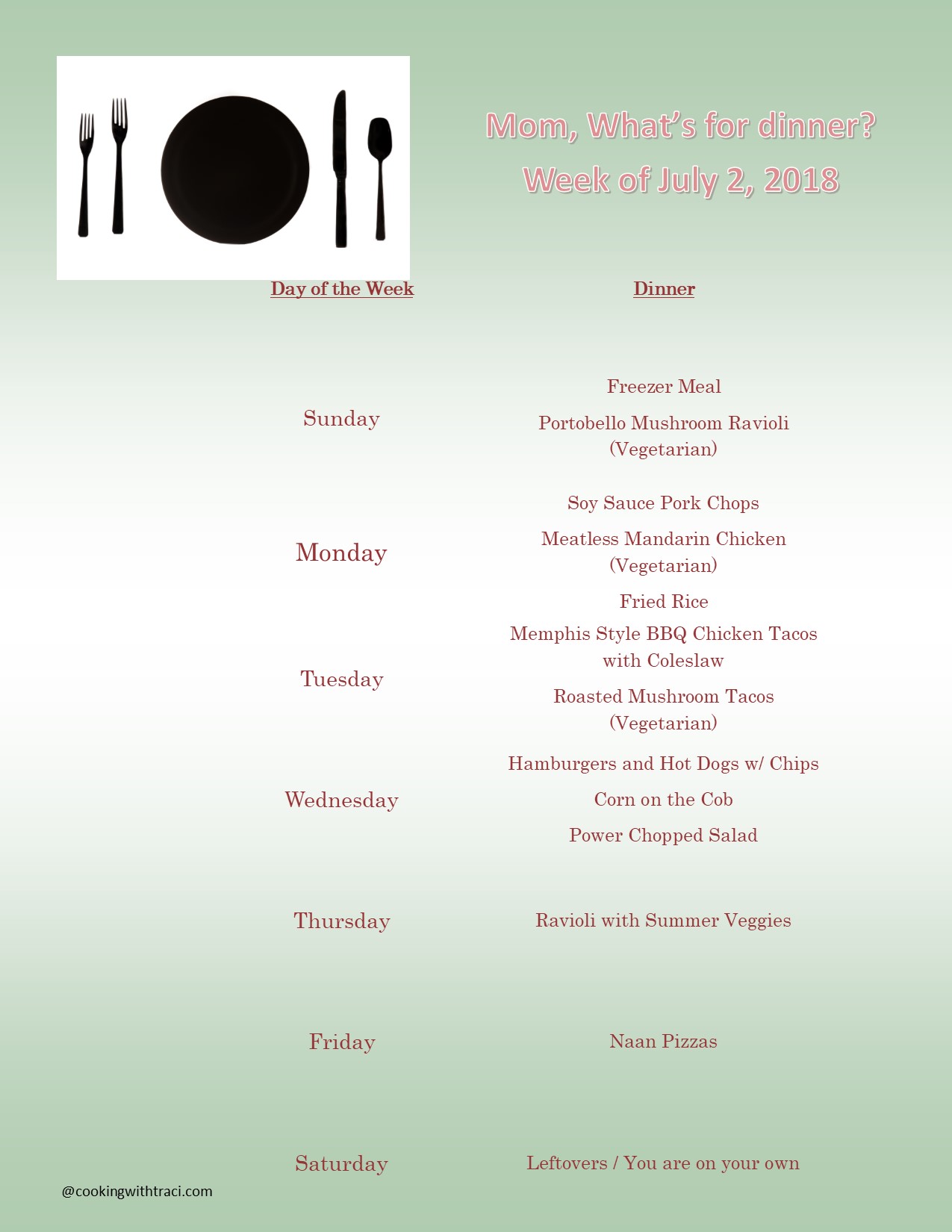 Mom, What's for dinner?
Week of July 2, 2018

| Day of the Week | Dinner |
|---|---|
| Sunday | Freezer Meal<br>Portobello Mushroom Ravioli (Vegetarian) |
| Monday | Soy Sauce Pork Chops<br>Meatless Mandarin Chicken (Vegetarian)<br>Fried Rice |
| Tuesday | Memphis Style BBQ Chicken Tacos with Coleslaw<br>Roasted Mushroom Tacos (Vegetarian) |
| Wednesday | Hamburgers and Hot Dogs w/ Chips<br>Corn on the Cob<br>Power Chopped Salad |
| Thursday | Ravioli with Summer Veggies |
| Friday | Naan Pizzas |
| Saturday | Leftovers / You are on your own |

@cookingwithtraci.com